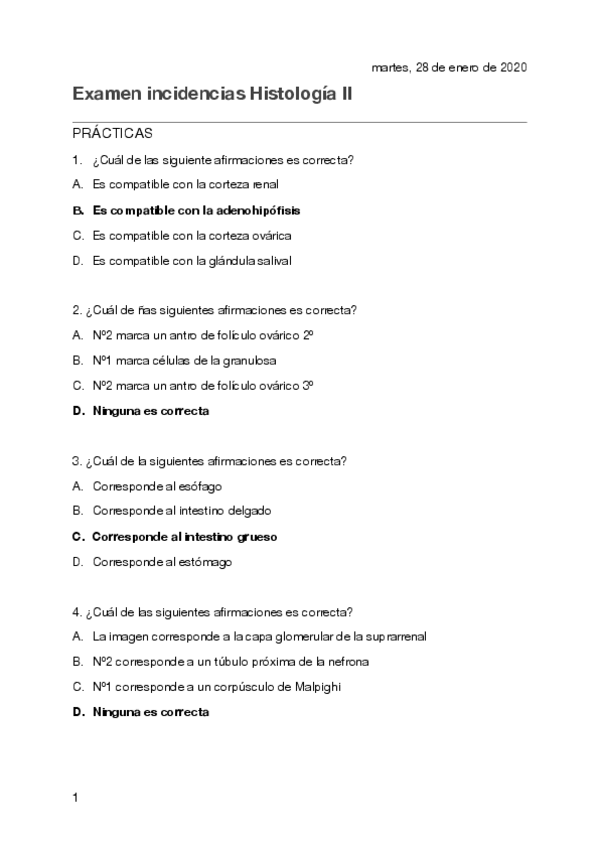 martes, 28 de enero de 2020

Examen incidencias Histología II

PRÁCTICAS

1. ¿Cuál de las siguiente afirmaciones es correcta?

A. Es compatible con la corteza renal

B. Es compatible con la adenohipófisis

C. Es compatible con la corteza ovárica

D. Es compatible con la glándula salival

2. ¿Cuál de ñas siguientes afirmaciones es correcta?

A. Nº2 marca un antro de folículo ovárico 2º

B. Nº1 marca células de la granulosa

C. Nº2 marca un antro de folículo ovárico 3º

D. Ninguna es correcta

3. ¿Cuál de la siguientes afirmaciones es correcta?

A. Corresponde al esófago

B. Corresponde al intestino delgado

C. Corresponde al intestino grueso

D. Corresponde al estómago

4. ¿Cuál de las siguientes afirmaciones es correcta?

A. La imagen corresponde a la capa glomerular de la suprarrenal

B. Nº2 corresponde a un túbulo próxima de la nefrona

C. Nº1 corresponde a un corpúsculo de Malpighi

D. Ninguna es correcta

1